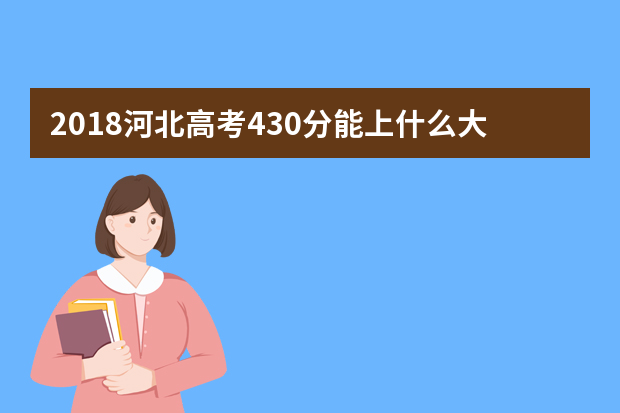 2018河北高考430分能上什么大